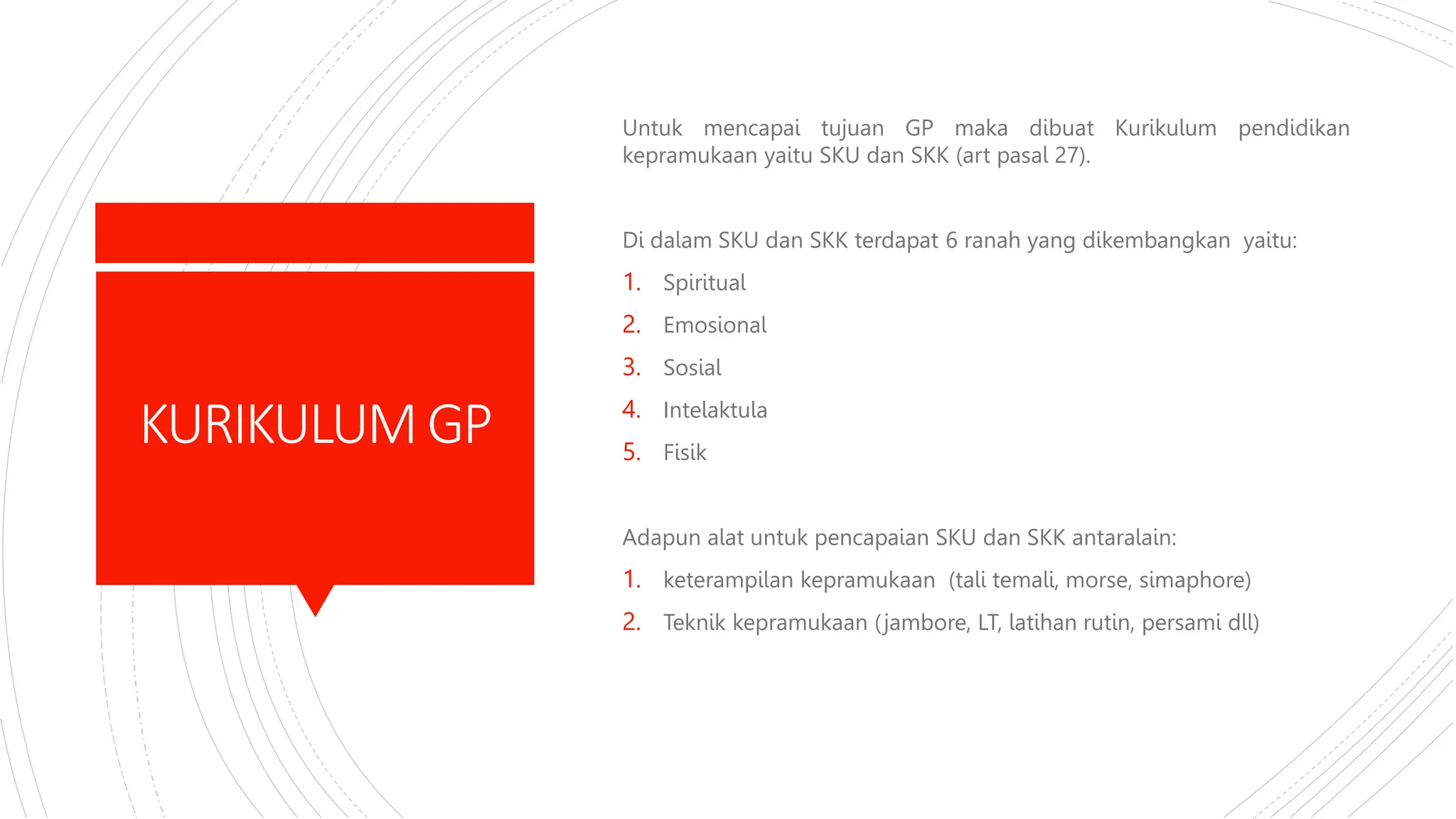 KURIKULUM GP

Untuk mencapai tujuan GP maka dibuat Kurikulum pendidikan kepramukaan yaitu SKU dan SKK (art pasal 27).

Di dalam SKU dan SKK terdapat 6 ranah yang dikembangkan yaitu:

1. Spiritual
2. Emosional
3. Sosial
4. Intelaktula
5. Fisik

Adapun alat untuk pencapaian SKU dan SKK antaralain:

1. keterampilan kepramukaan (tali temali, morse, simaphore)
2. Teknik kepramukaan (jambore, LT, latihan rutin, persami dll)